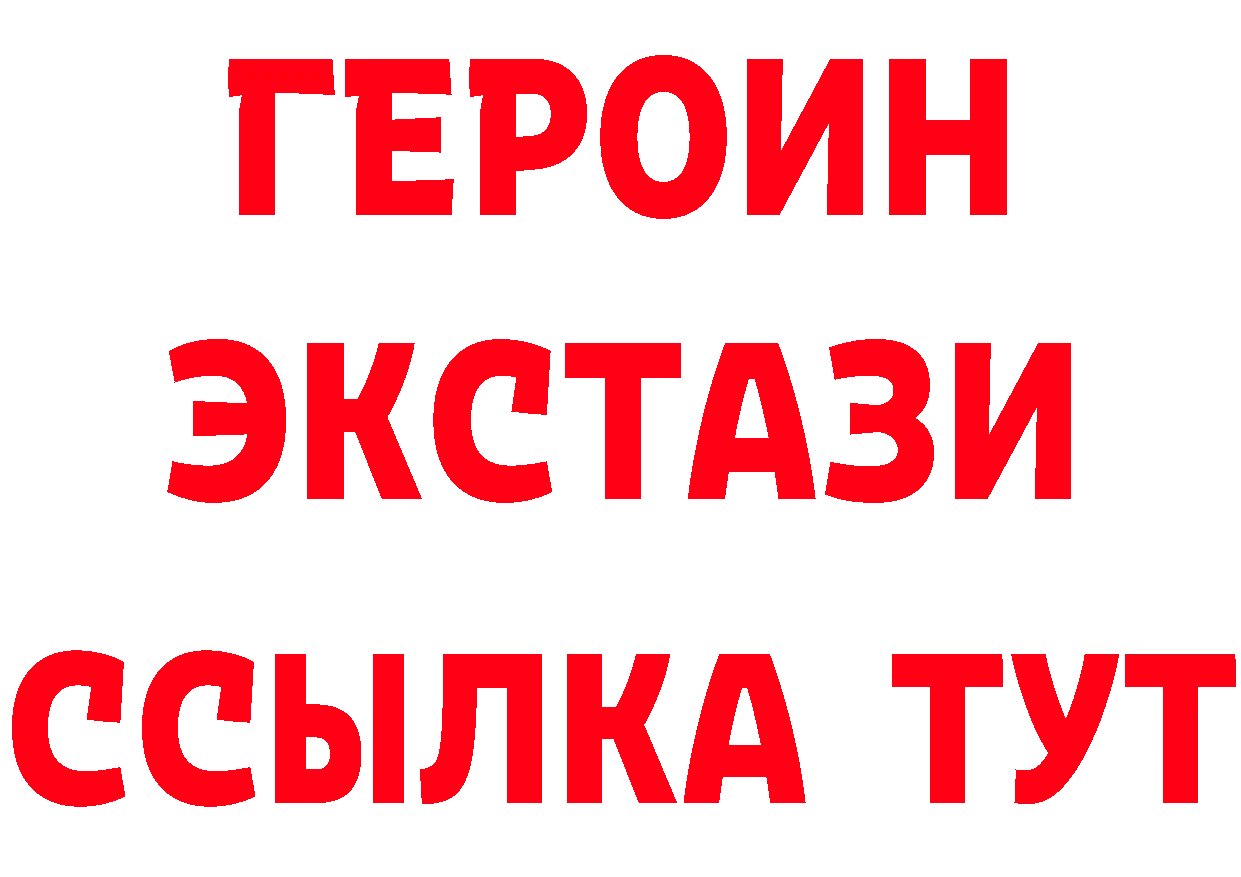 ГЕРОИН
ЭКСТАЗИ
ССЫЛКА ТУТ